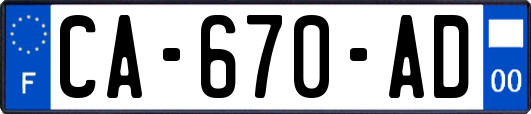 F

CA-670-AD

00